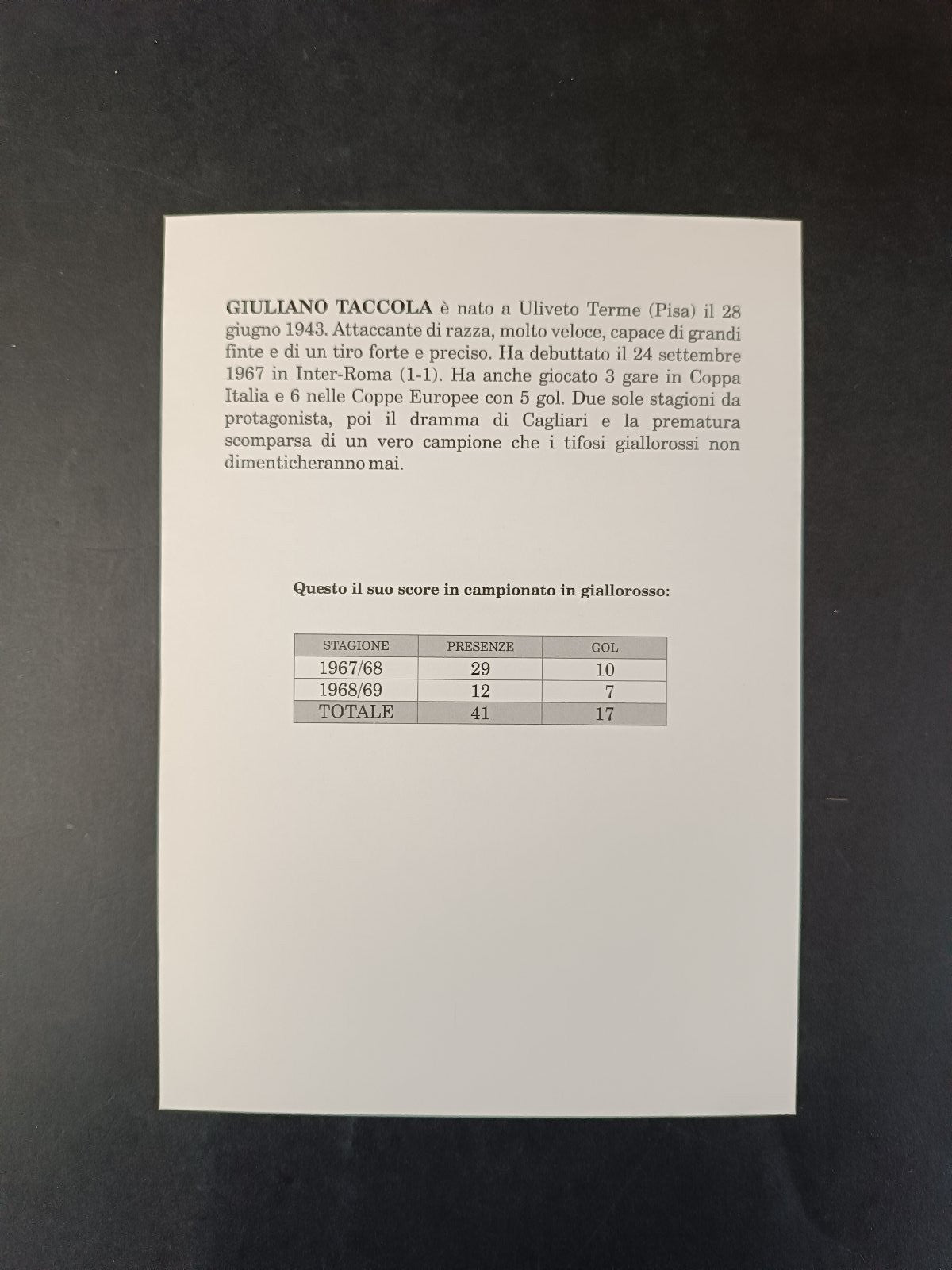 GIULIANO TACCOLA è nato a Uliveto Terme (Pisa) il 28 giugno 1943. Attaccante di razza, molto veloce, capace di grandi finte e di un tiro forte e preciso. Ha debuttato il 24 settembre 1967 in Inter-Roma (1-1). Ha anche giocato 3 gare in Coppa Italia e 6 nelle Coppe Europee con 5 gol. Due sole stagioni da protagonista, poi il dramma di Cagliari e la prematura scomparsa di un vero campione che i tifosi giallorossi non dimenticheranno mai.

Questo il suo score in campionato in giallorosso:

| STAGIONE | PRESENZE | GOL |
|---|---|---|
| 1967/68 | 29 | 10 |
| 1968/69 | 12 | 7 |
| TOTALE | 41 | 17 |